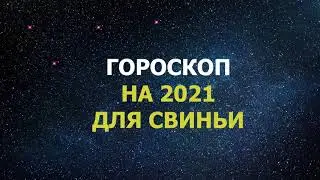 ГОРОСКОП
НА 2021
ДЛЯ СВИНЬИ